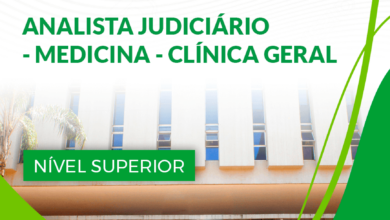 ANALISTA JUDICIÁRIO - MEDICINA - CLÍNICA GERAL

NÍVEL SUPERIOR